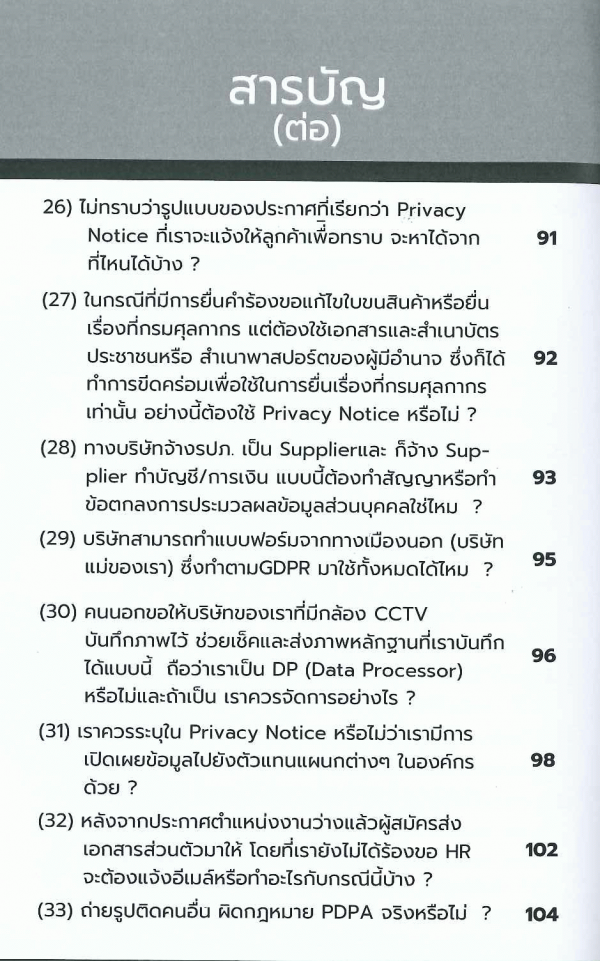 สารบัญ
(ต่อ)

26) ไม่ทราบว่ารูปแบบของประกาศที่เรียกว่า Privacy Notice ที่เราจะแจ้งให้ลูกค้าเพื่อทราบ จะหาได้จากที่ไหนได้บ้าง ? 91

(27) ในกรณีที่มีการยื่นคำร้องขอแก้ไขใบขนสินค้าหรือยื่นเรื่องที่กรมศุลกากร แต่ต้องใช้เอกสารและสำเนาบัตรประชาชนหรือ สำเนาพาสปอร์ตของผู้มีอำนาจ ซึ่งก็ได้ทำการขีดคร่อมเพื่อใช้ในการยื่นเรื่องที่กรมศุลกากรเท่านั้น อย่างนี้ต้องใช้ Privacy Notice หรือไม่ ? 92

(28) ทางบริษัทจ้างรปภ. เป็น Supplierและ ก็จ้าง Supplier ทำบัญชี/การเงิน แบบนี้ต้องทำสัญญาหรือทำข้อตกลงการประมวลผลข้อมูลส่วนบุคคลใช่ไหม ? 93

(29) บริษัทสามารถทำแบบฟอร์มจากทางเมืองนอก (บริษัทแม่ของเรา) ซึ่งทำตามGDPR มาใช้ทั้งหมดได้ไหม ? 95

(30) คนนอกขอให้บริษัทของเราที่มีกล้อง CCTV บันทึกภาพไว้ ช่วยเช็คและส่งภาพหลักฐานที่เราบันทึกได้แบบนี้ ถือว่าเราเป็น DP (Data Processor) หรือไม่และถ้าเป็น เราควรจัดการอย่างไร ? 96

(31) เราควรระบุใน Privacy Notice หรือไม่ว่าเรามีการเปิดเผยข้อมูลไปยังตัวแทนแผนกต่างๆ ในองค์กรด้วย ? 98

(32) หลังจากประกาศตำแหน่งงานว่างแล้วผู้สมัครส่งเอกสารส่วนตัวมาให้ โดยที่เรายังไม่ได้ร้องขอ HR จะต้องแจ้งอีเมล์หรือทำอะไรกับกรณีนี้บ้าง ? 102

(33) ถ่ายรูปติดคนอื่น ผิดกฎหมาย PDPA จริงหรือไม่ ? 104